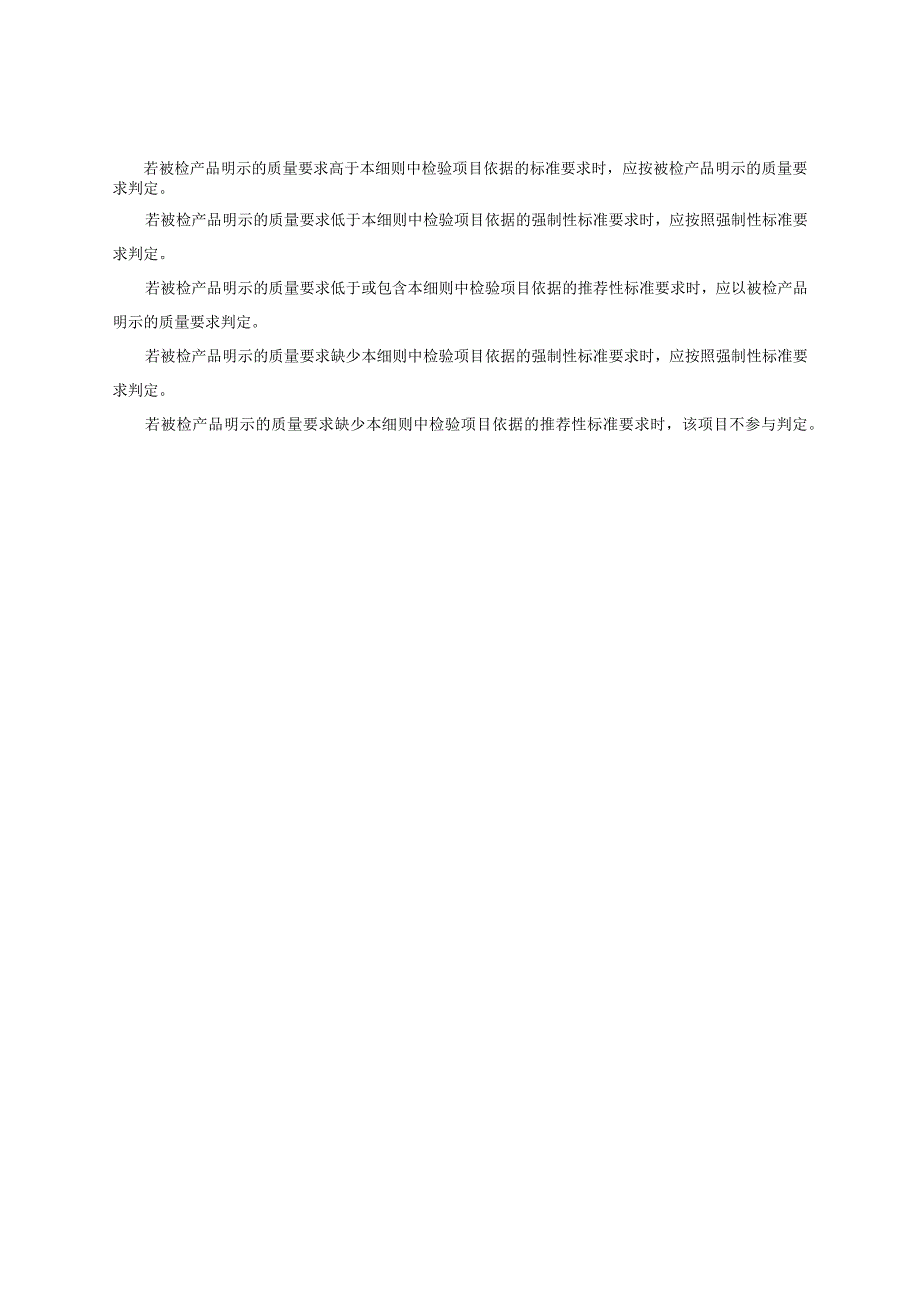 若被检产品明示的质量要求高于本细则中检验项目依据的标准要求时，应按被检产品明示的质量要求判定。

若被检产品明示的质量要求低于本细则中检验项目依据的强制性标准要求时，应按照强制性标准要求判定。

若被检产品明示的质量要求低于或包含本细则中检验项目依据的推荐性标准要求时，应以被检产品明示的质量要求判定。

若被检产品明示的质量要求缺少本细则中检验项目依据的强制性标准要求时，应按照强制性标准要求判定。

若被检产品明示的质量要求缺少本细则中检验项目依据的推荐性标准要求时，该项目不参与判定。